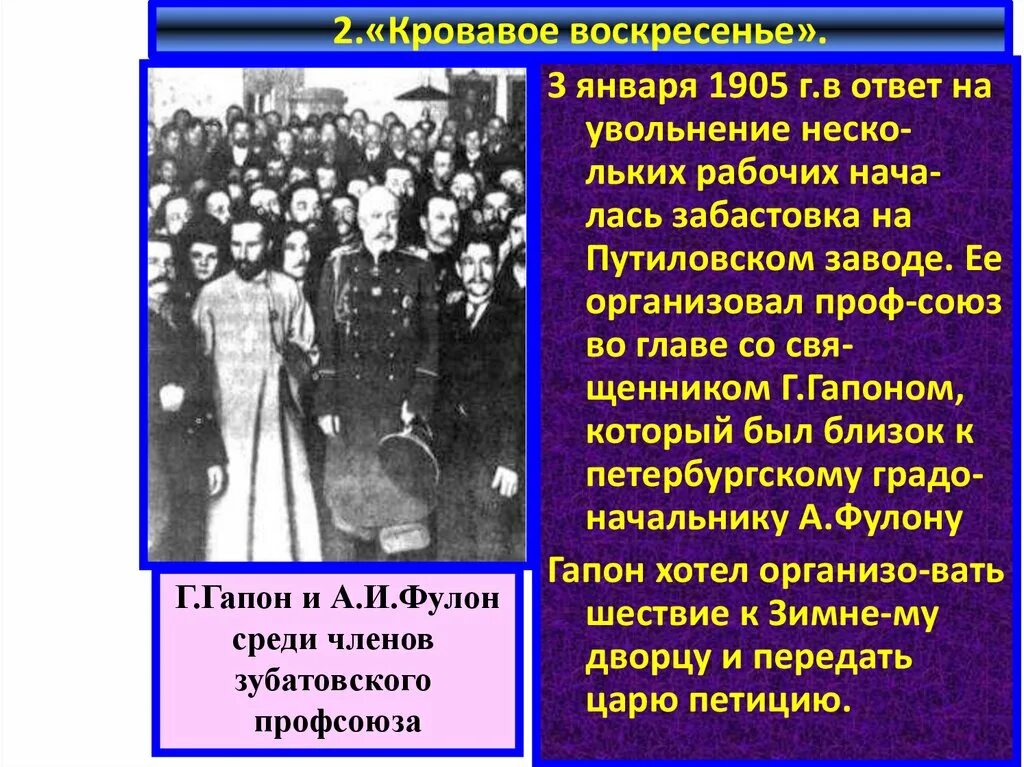 2.«Кровавое воскресенье».

Г.Гапон и А.И.Фулон среди членов зубатовского профсоюза

3 января 1905 г.в ответ на увольнение нескольких рабочих началась забастовка на Путиловском заводе. Ее организовал проф-союз во главе со священником Г.Гапоном, который был близок к петербургскому градоначальнику А.Фулону

Гапон хотел организо-вать шествие к Зимне-му дворцу и передать царю петицию.